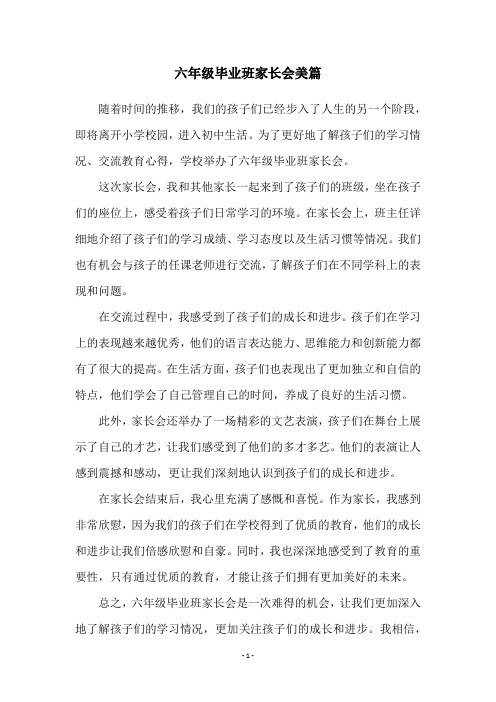 六年级毕业班家长会美篇

随着时间的推移，我们的孩子们已经步入了人生的另一个阶段，即将离开小学校园，进入初中生活。为了更好地了解孩子们的学习情况、交流教育心得，学校举办了六年级毕业班家长会。

这次家长会，我和其他家长一起来到了孩子们的班级，坐在孩子们的座位上，感受着孩子们日常学习的环境。在家长会上，班主任详细地介绍了孩子们的学习成绩、学习态度以及生活习惯等情况。我们也有机会与孩子的任课老师进行交流，了解孩子们在不同学科上的表现和问题。

在交流过程中，我感受到了孩子们的成长和进步。孩子们在学习上的表现越来越优秀，他们的语言表达能力、思维能力和创新能力都有了很大的提高。在生活方面，孩子们也表现出了更加独立和自信的特点，他们学会了自己管理自己的时间，养成了良好的生活习惯。

此外，家长会还举办了一场精彩的文艺表演，孩子们在舞台上展示了自己的才艺，让我们感受到了他们的多才多艺。他们的表演让人感到震撼和感动，更让我们深刻地认识到孩子们的成长和进步。

在家长会结束后，我心里充满了感慨和喜悦。作为家长，我感到非常欣慰，因为我们的孩子们在学校得到了优质的教育，他们的成长和进步让我们倍感欣慰和自豪。同时，我也深深地感受到了教育的重要性，只有通过优质的教育，才能让孩子们拥有更加美好的未来。

总之，六年级毕业班家长会是一次难得的机会，让我们更加深入地了解孩子们的学习情况，更加关注孩子们的成长和进步。我相信，

- 1 -